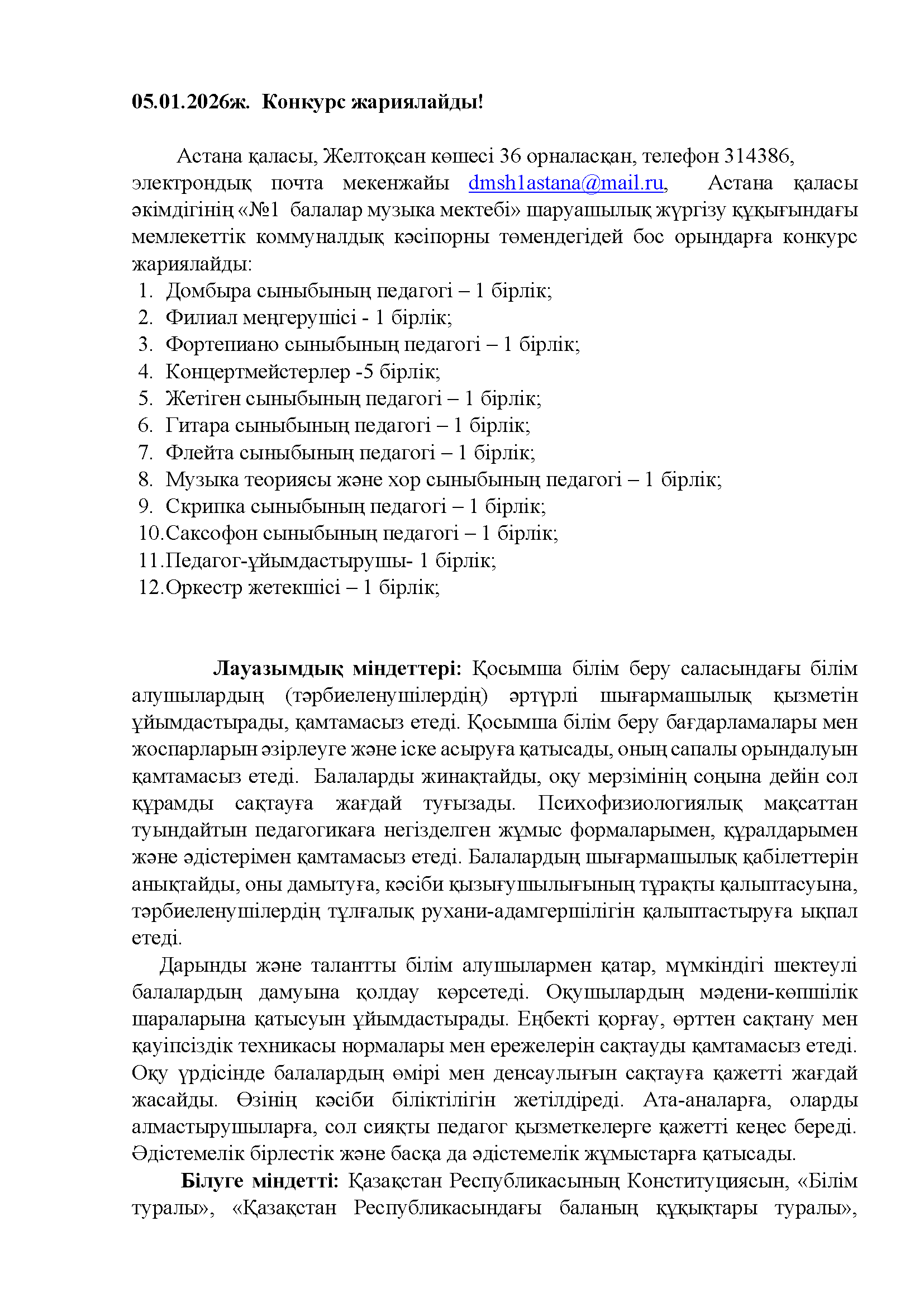 05.01.2026ж. Конкурс жариялайды!

Астана қаласы, Желтоқсан көшесі 36 орналасқан, телефон 314386, электрондық почта мекенжайы dmsh1astana@mail.ru, Астана қаласы әкімдігінің «№1 балалар музыка мектебі» шаруашылық жүргізу құқығындағы мемлекеттік коммуналдық кәсіпорны төмендегідей бос орындарға конкурс жариялайды:
1. Домбыра сыныбының педагогі – 1 бірлік;
2. Филиал меңгерушісі - 1 бірлік;
3. Фортепиано сыныбының педагогі – 1 бірлік;
4. Концертмейстерлер -5 бірлік;
5. Жетіген сыныбының педагогі – 1 бірлік;
6. Гитара сыныбының педагогі – 1 бірлік;
7. Флейта сыныбының педагогі – 1 бірлік;
8. Музыка теориясы және хор сыныбының педагогі – 1 бірлік;
9. Скрипка сыныбының педагогі – 1 бірлік;
10. Саксофон сыныбының педагогі – 1 бірлік;
11. Педагог-ұйымдастырушы- 1 бірлік;
12. Оркестр жетекшісі – 1 бірлік;

Лауазымдық міндеттері: Қосымша білім беру саласындағы білім алушылардың (тәрбиеленушілердің) әртүрлі шығармашылық қызметін ұйымдастырады, қамтамасыз етеді. Қосымша білім беру бағдарламалары мен жоспарларын әзірлеуге және іске асыруға қатысады, оның сапалы орындалуын қамтамасыз етеді. Балаларды жинақтайды, оқу мерзімінің соңына дейін сол құрамды сақтауға жағдай туғызады. Психофизиологиялық мақсаттан туындайтын педагогикаға негізделген жұмыс формаларымен, құралдарымен және әдістерімен қамтамасыз етеді. Балалардың шығармашылық қабілеттерін анықтайды, оны дамытуға, кәсіби қызығушылығының тұрақты қалыптасуына, тәрбиеленушілердің тұлғалық рухани-адамгершілігін қалыптастыруға ықпал етеді.

Дарынды және талантты білім алушылармен қатар, мүмкіндігі шектеулі балалардың дамуына қолдау көрсетеді. Оқушылардың мәдени-көпшілік шараларына қатысуын ұйымдастырады. Еңбекті қорғау, өрттен сақтану мен қауіпсіздік техникасы нормалары мен ережелерін сақтауды қамтамасыз етеді. Оқу үрдісінде балалардың өмірі мен денсаулығын сақтауға қажетті жағдай жасайды. Өзінің кәсіби біліктілігін жетілдіреді. Ата-аналарға, оларды алмастырушыларға, сол сияқты педагог қызметкелерге қажетті кеңес береді. Әдістемелік бірлестік және басқа да әдістемелік жұмыстарға қатысады.

Білуге міндетті: Қазақстан Республикасының Конституциясын, «Білім туралы», «Қазақстан Республикасындағы баланың құқықтары туралы»,